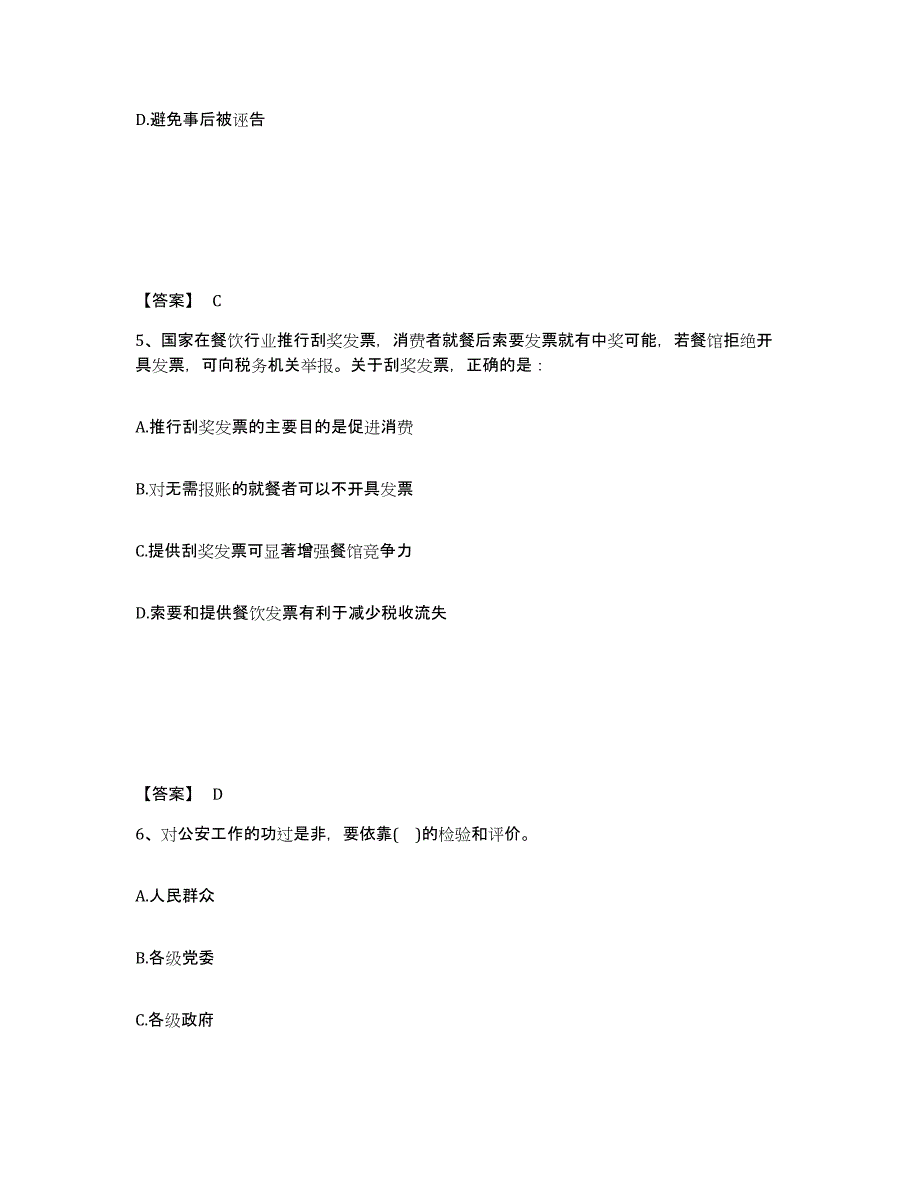 D.避免事后被诬告

【答案】 C

5、国家在餐饮行业推行刮奖发票，消费者就餐后索要发票就有中奖可能，若餐馆拒绝开具发票，可向税务机关举报。关于刮奖发票，正确的是：

A.推行刮奖发票的主要目的是促进消费

B.对无需报账的就餐者可以不开具发票

C.提供刮奖发票可显著增强餐馆竞争力

D.索要和提供餐饮发票有利于减少税收流失

【答案】 D

6、对公安工作的功过是非，要依靠( )的检验和评价。

A.人民群众

B.各级党委

C.各级政府